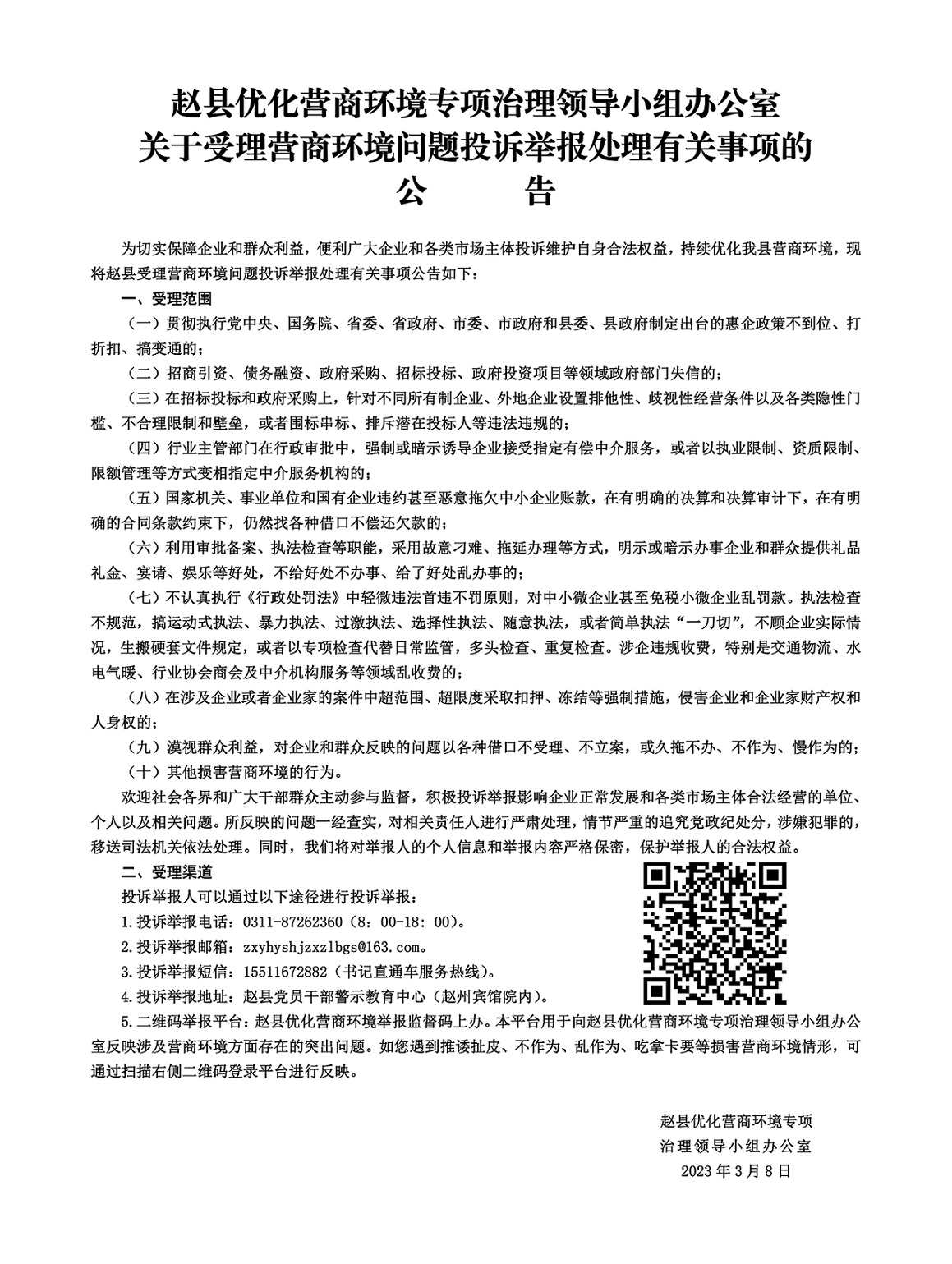 赵县优化营商环境专项治理领导小组办公室
关于受理营商环境问题投诉举报处理有关事项的
公　　告

为切实保障企业和群众利益，便利广大企业和各类市场主体投诉维护自身合法权益，持续优化我县营商环境，现将赵县受理营商环境问题投诉举报处理有关事项公告如下：

一、受理范围

（一）贯彻执行党中央、国务院、省委、省政府、市委、市政府和县委、县政府制定出台的惠企政策不到位、打折扣、搞变通的；

（二）招商引资、债务融资、政府采购、招标投标、政府投资项目等领域政府部门失信的；

（三）在招标投标和政府采购上，针对不同所有制企业、外地企业设置排他性、歧视性经营条件以及各类隐性门槛、不合理限制和壁垒，或者围标串标、排斥潜在投标人等违法违规的；

（四）行业主管部门在行政审批中，强制或暗示诱导企业接受指定有偿中介服务，或者以执业限制、资质限制、限额管理等方式变相指定中介服务机构的；

（五）国家机关、事业单位和国有企业违约甚至恶意拖欠中小企业账款，在有明确的决算和决算审计下，在有明确的合同条款约束下，仍然找各种借口不偿还欠款的；

（六）利用审批备案、执法检查等职能，采用故意刁难、拖延办理等方式，明示或暗示办事企业和群众提供礼品礼金、宴请、娱乐等好处，不给好处不办事、给了好处乱办事的；

（七）不认真执行《行政处罚法》中轻微违法首违不罚原则，对中小微企业甚至免税小微企业乱罚款。执法检查不规范，搞运动式执法、暴力执法、过激执法、选择性执法、随意执法，或者简单执法“一刀切”，不顾企业实际情况，生搬硬套文件规定，或者以专项检查代替日常监管，多头检查、重复检查。涉企违规收费，特别是交通物流、水电气暖、行业协会商会及中介机构服务等领域乱收费的；

（八）在涉及企业或者企业家的案件中超范围、超限度采取扣押、冻结等强制措施，侵害企业和企业家财产权和人身权的；

（九）漠视群众利益，对企业和群众反映的问题以各种借口不受理、不立案，或久拖不办、不作为、慢作为的；

（十）其他损害营商环境的行为。

欢迎社会各界和广大干部群众主动参与监督，积极投诉举报影响企业正常发展和各类市场主体合法经营的单位、个人以及相关问题。所反映的问题一经查实，对相关责任人进行严肃处理，情节严重的追究党政纪处分，涉嫌犯罪的，移送司法机关依法处理。同时，我们将对举报人的个人信息和举报内容严格保密，保护举报人的合法权益。

二、受理渠道

投诉举报人可以通过以下途径进行投诉举报：

1.投诉举报电话：0311-87262360（8：00-18：00）。

2.投诉举报邮箱：zxyhyshjzxzlbgs@163.com。

3.投诉举报短信：15511672882（书记直通车服务热线）。

4.投诉举报地址：赵县党员干部警示教育中心（赵州宾馆院内）。

5.二维码举报平台：赵县优化营商环境举报监督码上办。本平台用于向赵县优化营商环境专项治理领导小组办公室反映涉及营商环境方面存在的突出问题。如您遇到推诿扯皮、不作为、乱作为、吃拿卡要等损害营商环境情形，可通过扫描右侧二维码登录平台进行反映。

赵县优化营商环境专项
治理领导小组办公室
2023年3月8日